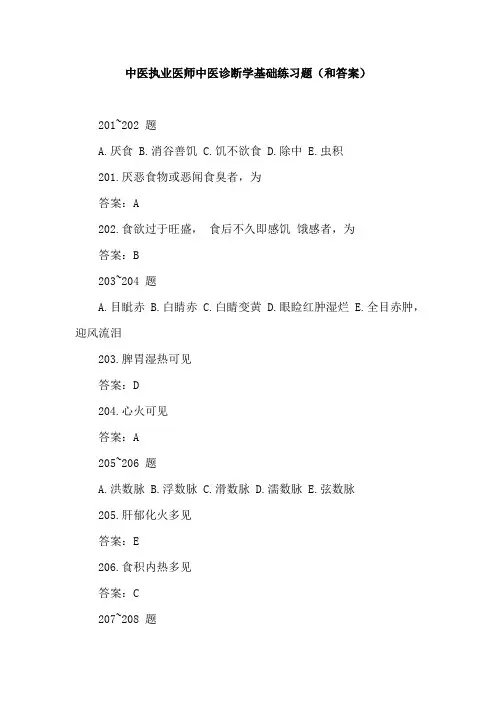 中医执业医师中医诊断学基础练习题（和答案）

201~202 题

A. 厌食 B. 消谷善饥 C. 饥不欲食 D. 除中 E. 虫积

201. 厌恶食物或恶闻食臭者，为

答案：A

202. 食欲过于旺盛， 食后不久即感饥 饿感者，为

答案：B

203~204 题

A. 目眦赤 B. 白睛赤 C. 白睛变黄 D. 眼睑红肿湿烂 E. 全目赤肿，迎风流泪

203. 脾胃湿热可见

答案：D

204. 心火可见

答案：A

205~206 题

A. 洪数脉 B. 浮数脉 C. 滑数脉 D. 濡数脉 E. 弦数脉

205. 肝郁化火多见

答案：E

206. 食积内热多见

答案：C

207~208 题